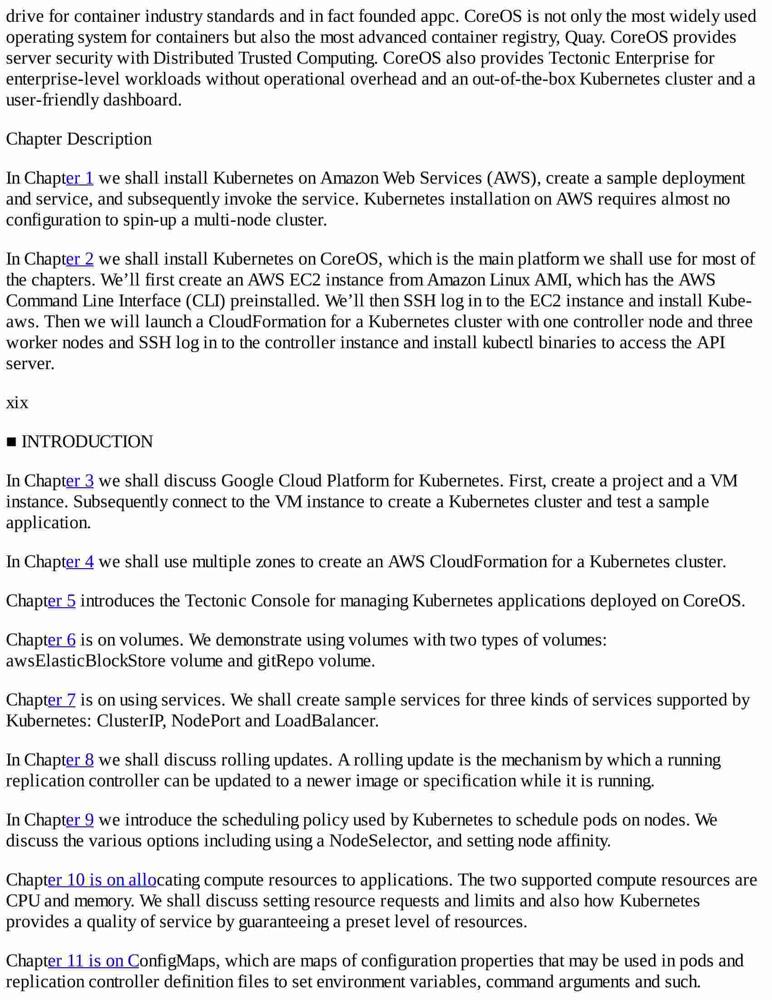 drive for container industry standards and in fact founded appc. CoreOS is not only the most widely used operating system for containers but also the most advanced container registry, Quay. CoreOS provides server security with Distributed Trusted Computing. CoreOS also provides Tectonic Enterprise for enterprise-level workloads without operational overhead and an out-of-the-box Kubernetes cluster and a user-friendly dashboard.

Chapter Description

In Chapter 1 we shall install Kubernetes on Amazon Web Services (AWS), create a sample deployment and service, and subsequently invoke the service. Kubernetes installation on AWS requires almost no configuration to spin-up a multi-node cluster.

In Chapter 2 we shall install Kubernetes on CoreOS, which is the main platform we shall use for most of the chapters. We'll first create an AWS EC2 instance from Amazon Linux AMI, which has the AWS Command Line Interface (CLI) preinstalled. We'll then SSH log in to the EC2 instance and install Kube-aws. Then we will launch a CloudFormation for a Kubernetes cluster with one controller node and three worker nodes and SSH log in to the controller instance and install kubectl binaries to access the API server.

xix

■ INTRODUCTION

In Chapter 3 we shall discuss Google Cloud Platform for Kubernetes. First, create a project and a VM instance. Subsequently connect to the VM instance to create a Kubernetes cluster and test a sample application.

In Chapter 4 we shall use multiple zones to create an AWS CloudFormation for a Kubernetes cluster.

Chapter 5 introduces the Tectonic Console for managing Kubernetes applications deployed on CoreOS.

Chapter 6 is on volumes. We demonstrate using volumes with two types of volumes: awsElasticBlockStore volume and gitRepo volume.

Chapter 7 is on using services. We shall create sample services for three kinds of services supported by Kubernetes: ClusterIP, NodePort and LoadBalancer.

In Chapter 8 we shall discuss rolling updates. A rolling update is the mechanism by which a running replication controller can be updated to a newer image or specification while it is running.

In Chapter 9 we introduce the scheduling policy used by Kubernetes to schedule pods on nodes. We discuss the various options including using a NodeSelector, and setting node affinity.

Chapter 10 is on allocating compute resources to applications. The two supported compute resources are CPU and memory. We shall discuss setting resource requests and limits and also how Kubernetes provides a quality of service by guaranteeing a preset level of resources.

Chapter 11 is on ConfigMaps, which are maps of configuration properties that may be used in pods and replication controller definition files to set environment variables, command arguments and such.